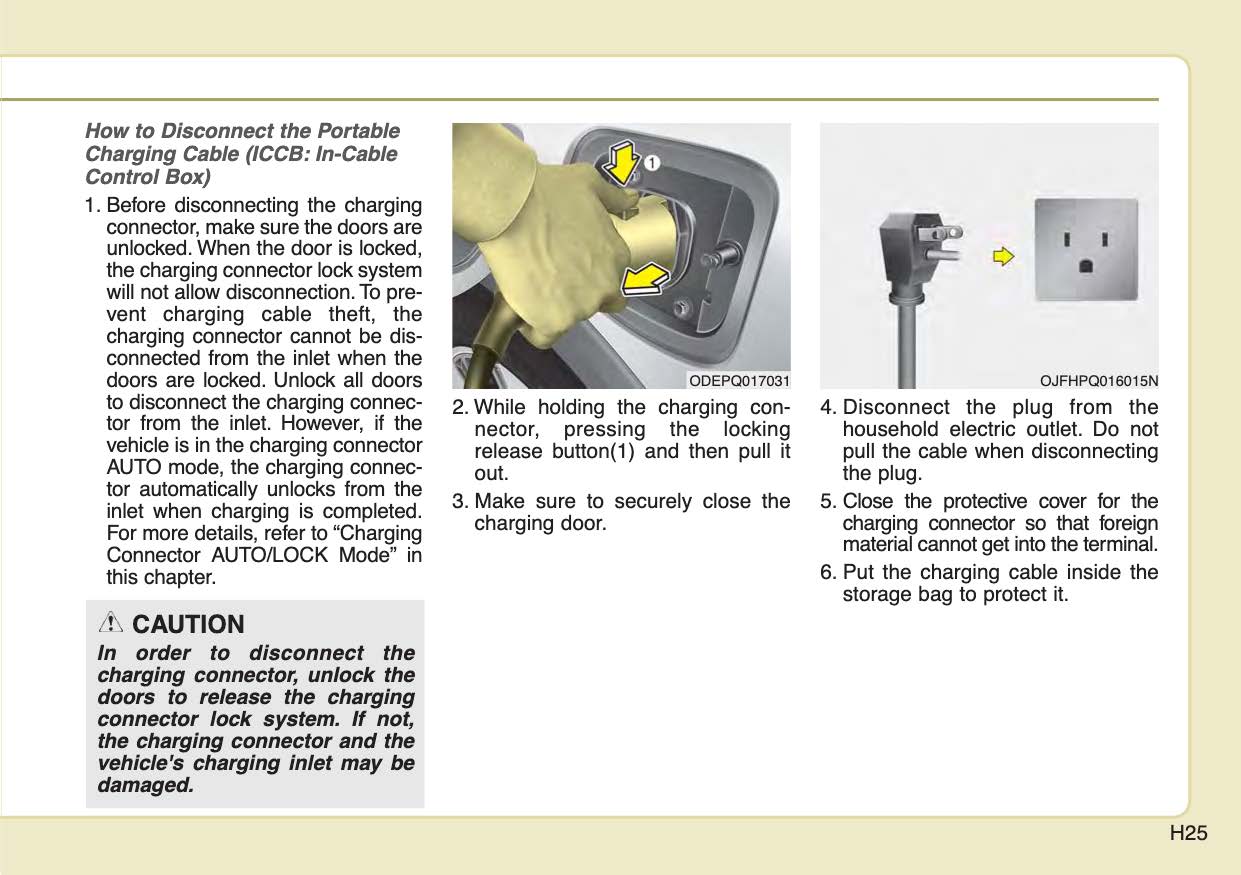 How to Disconnect the Portable Charging Cable (ICCB: In-Cable Control Box)

1. Before disconnecting the charging connector, make sure the doors are unlocked. When the door is locked, the charging connector lock system will not allow disconnection. To prevent charging cable theft, the charging connector cannot be disconnected from the inlet when the doors are locked. Unlock all doors to disconnect the charging connector from the inlet. However, if the vehicle is in the charging connector AUTO mode, the charging connector automatically unlocks from the inlet when charging is completed. For more details, refer to “Charging Connector AUTO/LOCK Mode” in this chapter.

CAUTION

In order to disconnect the charging connector, unlock the doors to release the charging connector lock system. If not, the charging connector and the vehicle's charging inlet may be damaged.

1

ODEPQ017031

2. While holding the charging connector, pressing the locking release button(1) and then pull it out.

3. Make sure to securely close the charging door.

OJFHPQ016015N

4. Disconnect the plug from the household electric outlet. Do not pull the cable when disconnecting the plug.

5. Close the protective cover for the charging connector so that foreign material cannot get into the terminal.

6. Put the charging cable inside the storage bag to protect it.

H25